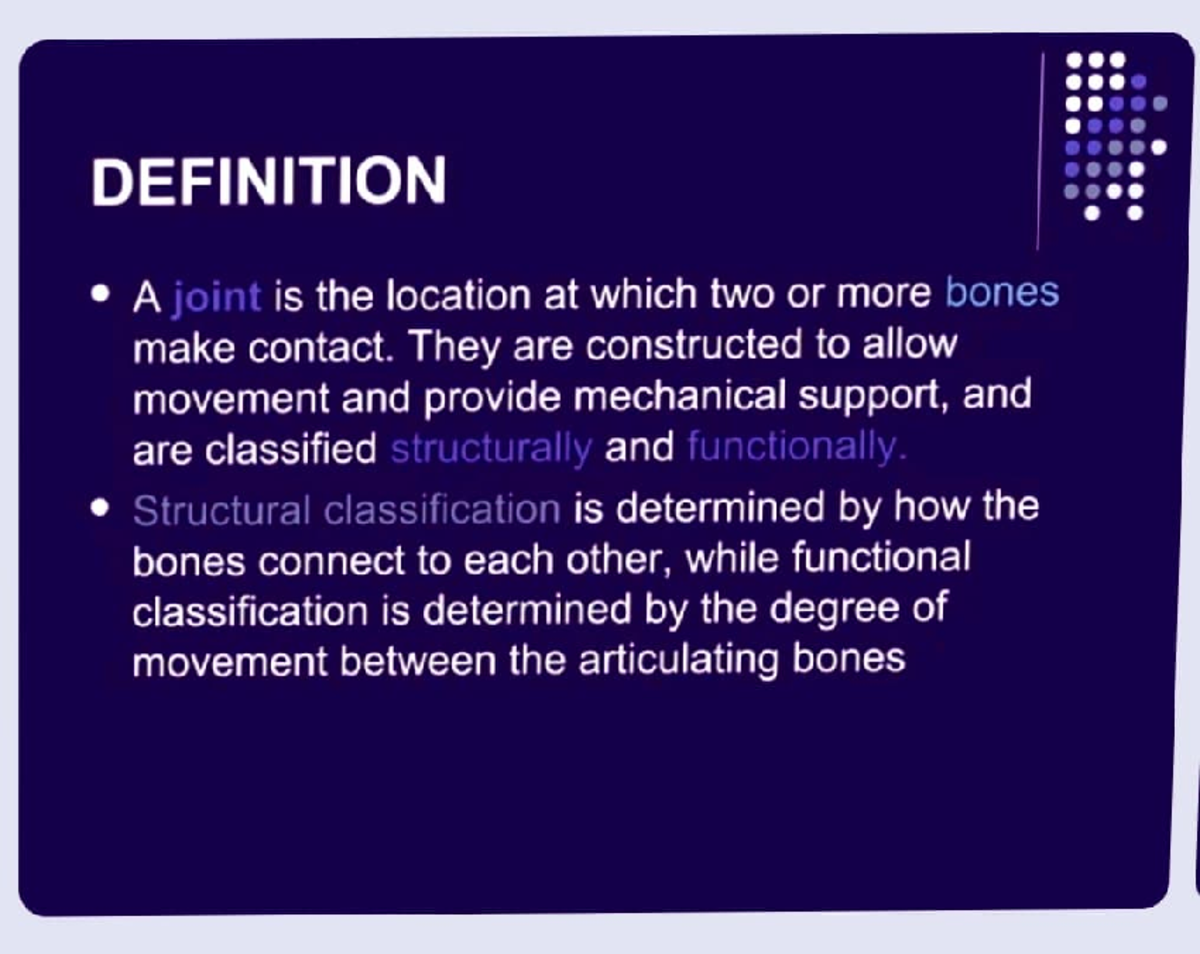 DEFINITION

• A joint is the location at which two or more bones make contact. They are constructed to allow movement and provide mechanical support, and are classified structurally and functionally.

• Structural classification is determined by how the bones connect to each other, while functional classification is determined by the degree of movement between the articulating bones